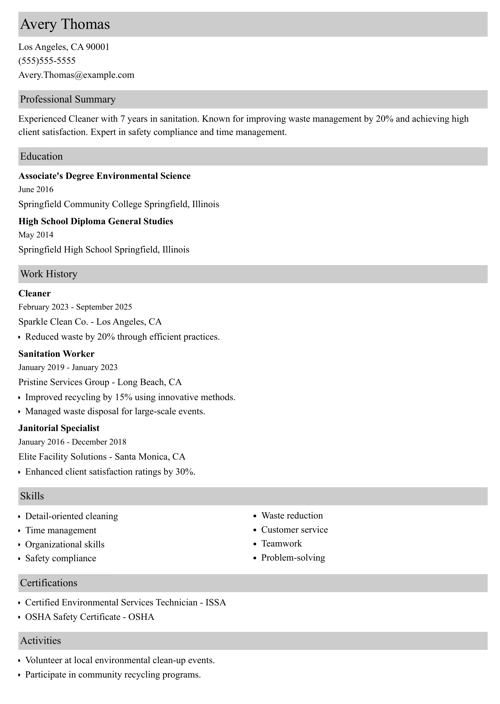 Avery Thomas

Los Angeles, CA 90001
(555)555-5555
Avery.Thomas@example.com

Professional Summary

Experienced Cleaner with 7 years in sanitation. Known for improving waste management by 20% and achieving high client satisfaction. Expert in safety compliance and time management.

Education

Associate's Degree Environmental Science
June 2016
Springfield Community College Springfield, Illinois

High School Diploma General Studies
May 2014
Springfield High School Springfield, Illinois

Work History

Cleaner
February 2023 - September 2025
Sparkle Clean Co. - Los Angeles, CA
• Reduced waste by 20% through efficient practices.

Sanitation Worker
January 2019 - January 2023
Pristine Services Group - Long Beach, CA
• Improved recycling by 15% using innovative methods.
• Managed waste disposal for large-scale events.

Janitorial Specialist
January 2016 - December 2018
Elite Facility Solutions - Santa Monica, CA
• Enhanced client satisfaction ratings by 30%.

Skills

• Detail-oriented cleaning
• Time management
• Organizational skills
• Safety compliance

• Waste reduction
• Customer service
• Teamwork
• Problem-solving

Certifications

• Certified Environmental Services Technician - ISSA
• OSHA Safety Certificate - OSHA

Activities

• Volunteer at local environmental clean-up events.
• Participate in community recycling programs.